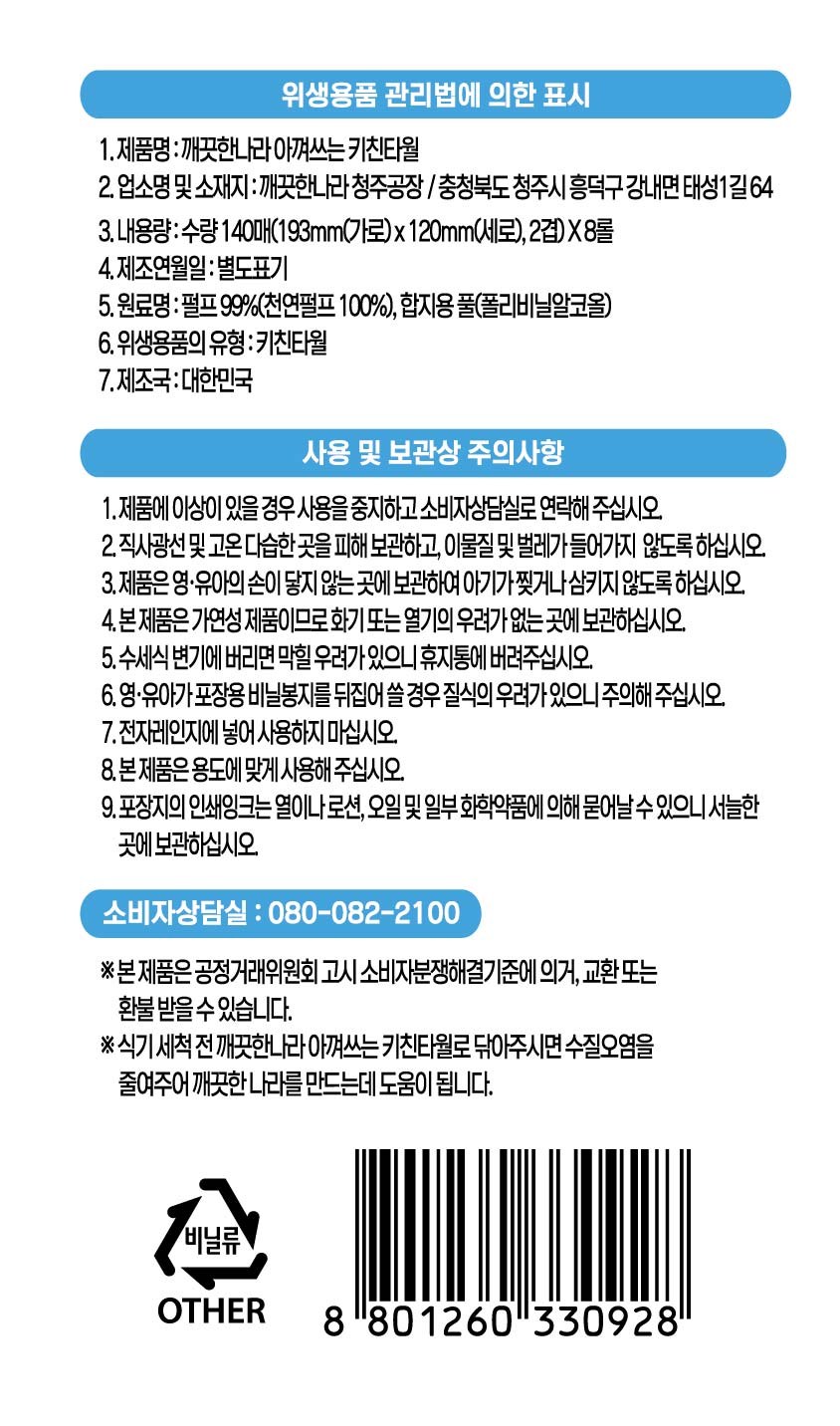 위생용품 관리법에 의한 표시

1. 제품명 : 깨끗한나라 아껴쓰는 키친타월
2. 업소명 및 소재지 : 깨끗한나라 청주공장 / 충청북도 청주시 흥덕구 강내면 태성1길 64
3. 내용량 : 수량 140매(193mm(가로) x 120mm(세로), 2겹) X 8롤
4. 제조연월일 : 별도표기
5. 원료명 : 펄프 99%(천연펄프 100%), 합지용 풀(폴리비닐알코올)
6. 위생용품의 유형 : 키친타월
7. 제조국 : 대한민국

사용 및 보관상 주의사항

1. 제품에 이상이 있을 경우 사용을 중지하고 소비자상담실로 연락해 주십시오.
2. 직사광선 및 고온 다습한 곳을 피해 보관하고, 이물질 및 벌레가 들어가지 않도록 하십시오.
3. 제품은 영·유아의 손이 닿지 않는 곳에 보관하여 아기가 찢거나 삼키지 않도록 하십시오.
4. 본 제품은 가연성 제품이므로 화기 또는 열기의 우려가 없는 곳에 보관하십시오.
5. 수세식 변기에 버리면 막힐 우려가 있으니 휴지통에 버려주십시오.
6. 영·유아가 포장용 비닐봉지를 뒤집어 쓸 경우 질식의 우려가 있으니 주의해 주십시오.
7. 전자레인지에 넣어 사용하지 마십시오.
8. 본 제품은 용도에 맞게 사용해 주십시오.
9. 포장지의 인쇄잉크는 열이나 로션, 오일 및 일부 화학약품에 의해 묻어날 수 있으니 서늘한 곳에 보관하십시오.

소비자상담실 : 080-082-2100

※ 본 제품은 공정거래위원회 고시 소비자분쟁해결기준에 의거, 교환 또는 환불 받을 수 있습니다.
※ 식기 세척 전 깨끗한나라 아껴쓰는 키친타월로 닦아주시면 수질오염을 줄여주어 깨끗한 나라를 만드는데 도움이 됩니다.

비닐류
OTHER

8 801260 330928